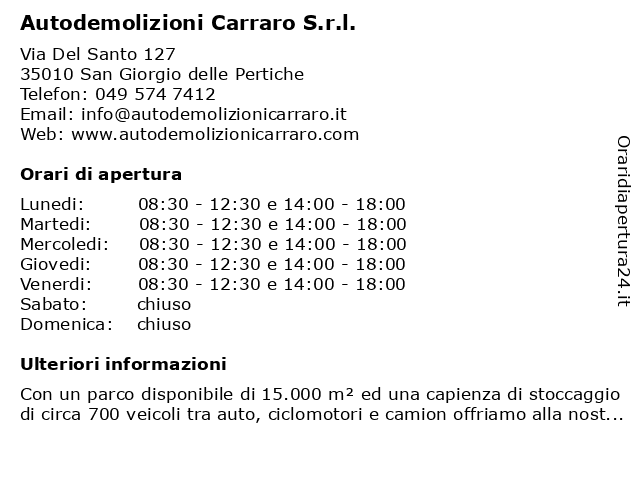 Autodemolizioni Carraro S.r.l.

Via Del Santo 127
35010 San Giorgio delle Pertiche
Telefon: 049 574 7412
Email: info@autodemolizionicarraro.it
Web: www.autodemolizionicarraro.com

Orari di apertura

| | |
|---|---|
| Lunedi: | 08:30 - 12:30 e 14:00 - 18:00 |
| Martedi: | 08:30 - 12:30 e 14:00 - 18:00 |
| Mercoledi: | 08:30 - 12:30 e 14:00 - 18:00 |
| Giovedi: | 08:30 - 12:30 e 14:00 - 18:00 |
| Venerdi: | 08:30 - 12:30 e 14:00 - 18:00 |
| Sabato: | chiuso |
| Domenica: | chiuso |

Ulteriori informazioni

Con un parco disponibile di 15.000 m² ed una capienza di stoccaggio di circa 700 veicoli tra auto, ciclomotori e camion offriamo alla nost...

Oraridiapertura24.it